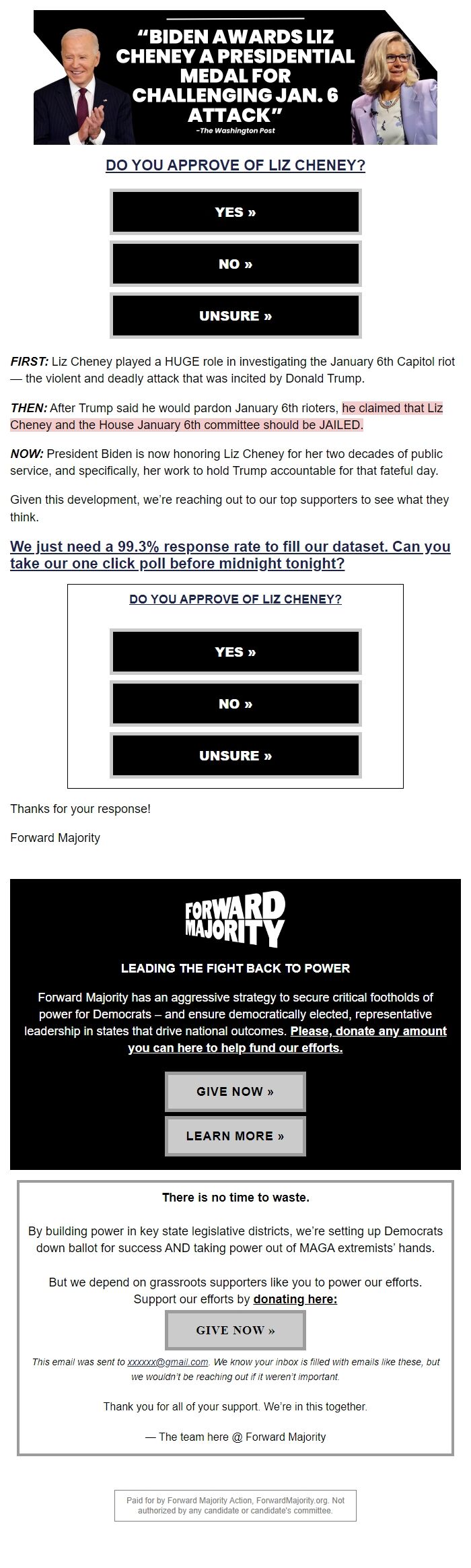 "BIDEN AWARDS LIZ CHENEY A PRESIDENTIAL MEDAL FOR CHALLENGING JAN. 6 ATTACK"
-The Washington Post

DO YOU APPROVE OF LIZ CHENEY?

YES »

NO »

UNSURE »

FIRST: Liz Cheney played a HUGE role in investigating the January 6th Capitol riot — the violent and deadly attack that was incited by Donald Trump.

THEN: After Trump said he would pardon January 6th rioters, he claimed that Liz Cheney and the House January 6th committee should be JAILED.

NOW: President Biden is now honoring Liz Cheney for her two decades of public service, and specifically, her work to hold Trump accountable for that fateful day.

Given this development, we're reaching out to our top supporters to see what they think.

We just need a 99.3% response rate to fill our dataset. Can you take our one click poll before midnight tonight?

DO YOU APPROVE OF LIZ CHENEY?

YES »

NO »

UNSURE »

Thanks for your response!

Forward Majority

FORWARD MAJORITY

LEADING THE FIGHT BACK TO POWER

Forward Majority has an aggressive strategy to secure critical footholds of power for Democrats – and ensure democratically elected, representative leadership in states that drive national outcomes. Please, donate any amount you can here to help fund our efforts.

GIVE NOW »

LEARN MORE »

There is no time to waste.

By building power in key state legislative districts, we're setting up Democrats down ballot for success AND taking power out of MAGA extremists' hands.

But we depend on grassroots supporters like you to power our efforts. Support our efforts by donating here:

GIVE NOW »

This email was sent to xxxxxx@gmail.com. We know your inbox is filled with emails like these, but we wouldn't be reaching out if it weren't important.

Thank you for all of your support. We're in this together.

— The team here @ Forward Majority

Paid for by Forward Majority Action, ForwardMajority.org. Not authorized by any candidate or candidate's committee.